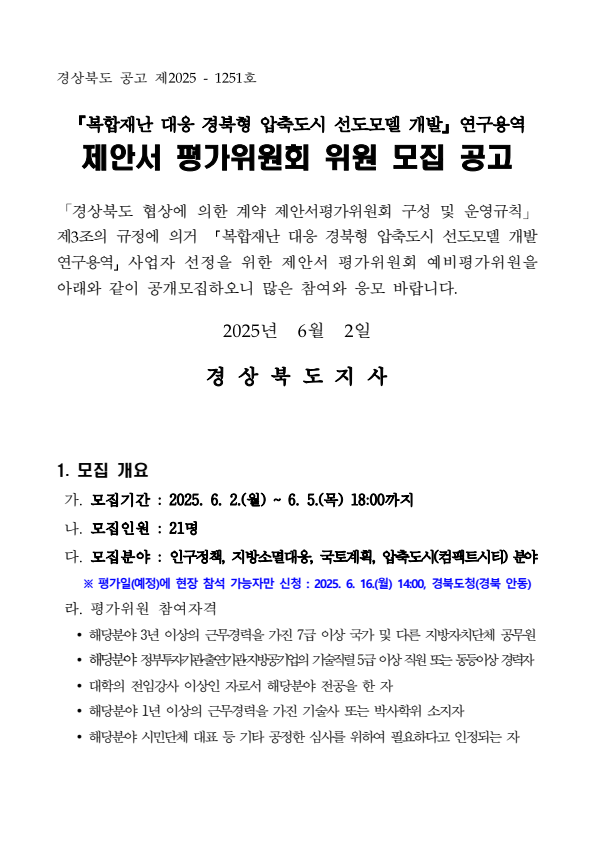 경상북도 공고 제2025 - 1251호

『복합재난 대응 경북형 압축도시 선도모델 개발』 연구용역
제안서 평가위원회 위원 모집 공고

「경상북도 협상에 의한 계약 제안서평가위원회 구성 및 운영규칙」 제3조의 규정에 의거 『복합재난 대응 경북형 압축도시 선도모델 개발 연구용역』 사업자 선정을 위한 제안서 평가위원회 예비평가위원을 아래와 같이 공개모집하오니 많은 참여와 응모 바랍니다.

2025년 6월 2일

경 상 북 도 지 사

1. 모집 개요
가. 모집기간 : 2025. 6. 2.(월) ~ 6. 5.(목) 18:00까지
나. 모집인원 : 21명
다. 모집분야 : 인구정책, 지방소멸대응, 국토계획, 압축도시(컴팩트시티) 분야
※ 평가일(예정)에 현장 참석 가능자만 신청 : 2025. 6. 16.(월) 14:00, 경북도청(경북 안동)
라. 평가위원 참여자격
• 해당분야 3년 이상의 근무경력을 가진 7급 이상 국가 및 다른 지방자치단체 공무원
• 해당분야 정부투자기관·출연기관·지방공기업의 기술직렬 5급 이상 직원 또는 동등이상 경력자
• 대학의 전임강사 이상인 자로서 해당분야 전공을 한 자
• 해당분야 1년 이상의 근무경력을 가진 기술사 또는 박사학위 소지자
• 해당분야 시민단체 대표 등 기타 공정한 심사를 위하여 필요하다고 인정되는 자